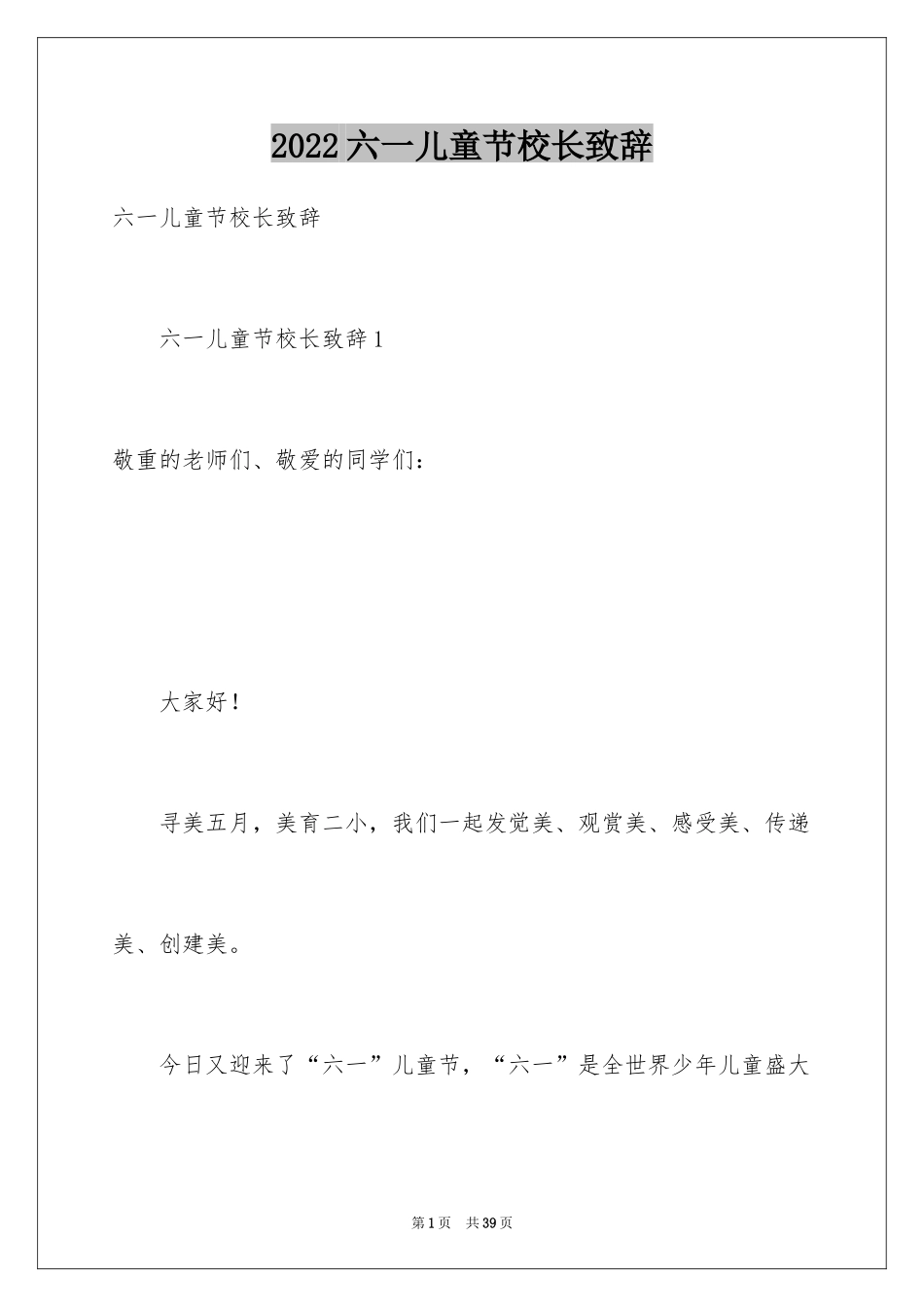 2022六一儿童节校长致辞

六一儿童节校长致辞

六一儿童节校长致辞1

敬重的老师们、敬爱的同学们：

大家好！

寻美五月，美育二小，我们一起发觉美、观赏美、感受美、传递美、创建美。

今日又迎来了“六一”儿童节，“六一”是全世界少年儿童盛大

第1页 共39页